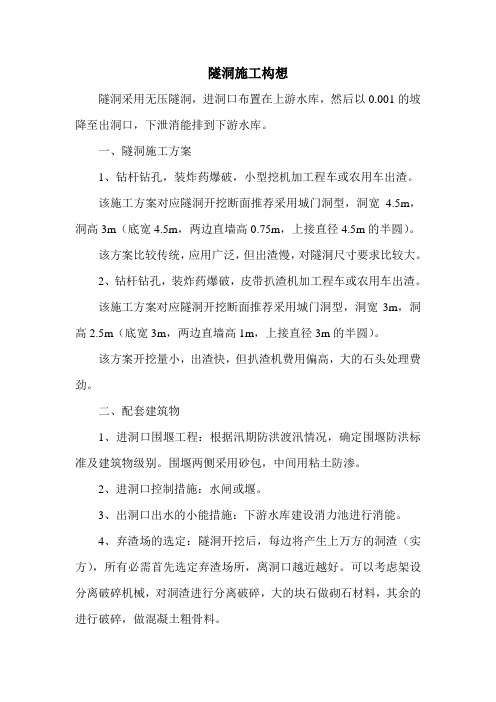 隧洞施工构想

隧洞采用无压隧洞，进洞口布置在上游水库，然后以 0.001 的坡降至出洞口，下泄消能排到下游水库。

一、隧洞施工方案

1、钻杆钻孔，装炸药爆破，小型挖机加工程车或农用车出渣。

该施工方案对应隧洞开挖断面推荐采用城门洞型，洞宽 4.5m，洞高 3m（底宽 4.5m，两边直墙高 0.75m，上接直径 4.5m 的半圆）。

该方案比较传统，应用广泛，但出渣慢，对隧洞尺寸要求比较大。

2、钻杆钻孔，装炸药爆破，皮带扒渣机加工程车或农用车出渣。

该施工方案对应隧洞开挖断面推荐采用城门洞型，洞宽 3m，洞高 2.5m（底宽 3m，两边直墙高 1m，上接直径 3m 的半圆）。

该方案开挖量小，出渣快，但扒渣机费用偏高，大的石头处理费劲。

二、配套建筑物

1、进洞口围堰工程：根据汛期防洪渡汛情况，确定围堰防洪标准及建筑物级别。围堰两侧采用砂包，中间用粘土防渗。

2、进洞口控制措施：水闸或堰。

3、出洞口出水的小能措施：下游水库建设消力池进行消能。

4、弃渣场的选定：隧洞开挖后，每边将产生上万方的洞渣（实方），所有必需首先选定弃渣场所，离洞口越近越好。可以考虑架设分离破碎机械，对洞渣进行分离破碎，大的块石做砌石材料，其余的进行破碎，做混凝土粗骨料。